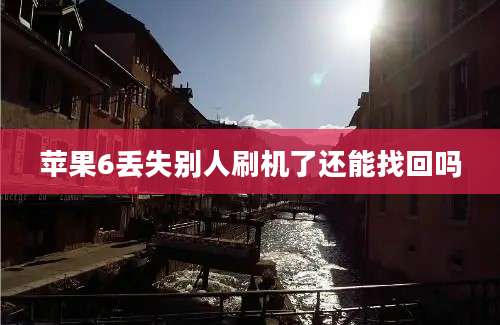 苹果6丢失别人刷机了还能找回吗